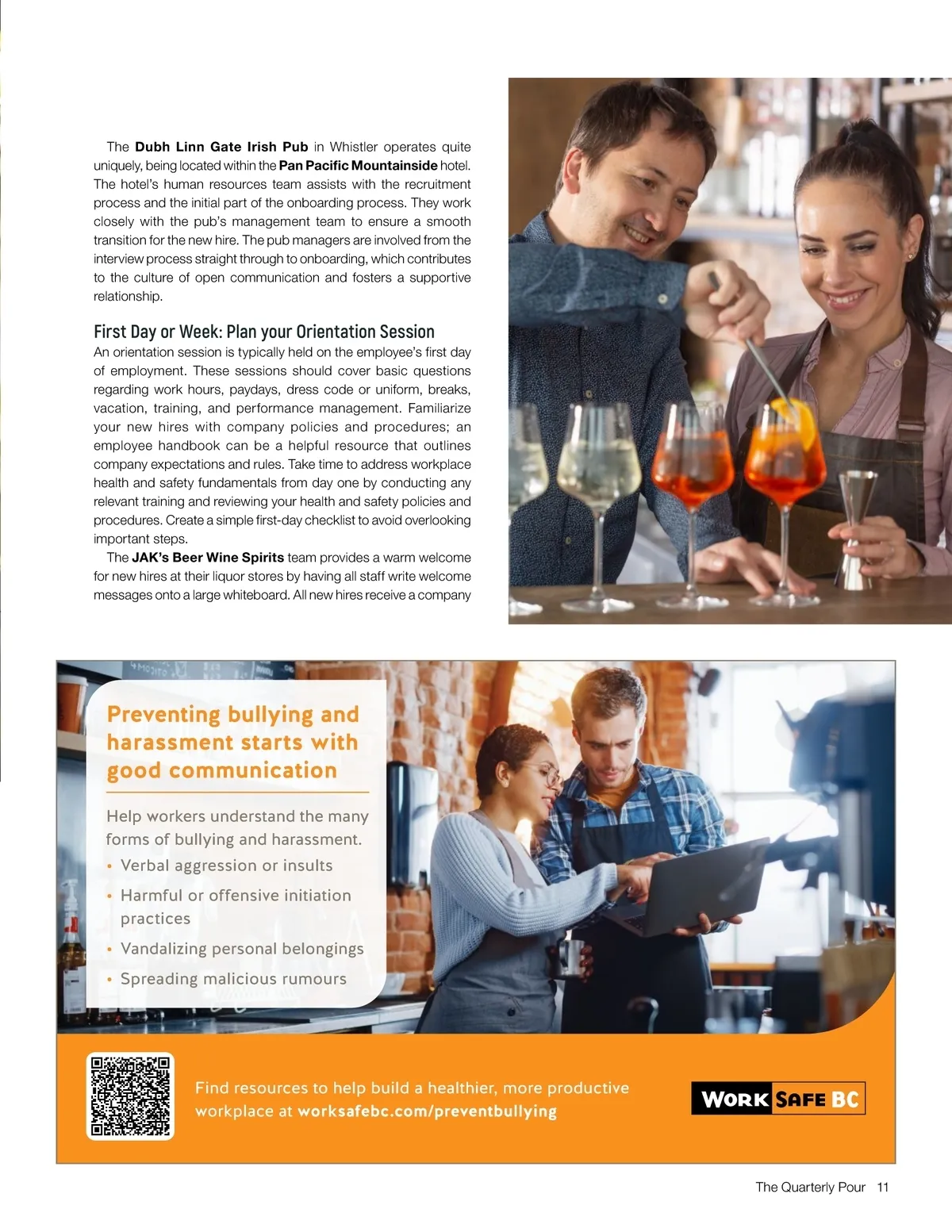 The Dubh Linn Gate Irish Pub in Whistler operates quite uniquely, being located within the Pan Pacific Mountainside hotel. The hotel's human resources team assists with the recruitment process and the initial part of the onboarding process. They work closely with the pub's management team to ensure a smooth transition for the new hire. The pub managers are involved from the interview process straight through to onboarding, which contributes to the culture of open communication and fosters a supportive relationship.

First Day or Week: Plan your Orientation Session

An orientation session is typically held on the employee's first day of employment. These sessions should cover basic questions regarding work hours, paydays, dress code or uniform, breaks, vacation, training, and performance management. Familiarize your new hires with company policies and procedures; an employee handbook can be a helpful resource that outlines company expectations and rules. Take time to address workplace health and safety fundamentals from day one by conducting any relevant training and reviewing your health and safety policies and procedures. Create a simple first-day checklist to avoid overlooking important steps.

The JAK's Beer Wine Spirits team provides a warm welcome for new hires at their liquor stores by having all staff write welcome messages onto a large whiteboard. All new hires receive a company

Preventing bullying and harassment starts with good communication

Help workers understand the many forms of bullying and harassment.

• Verbal aggression or insults
• Harmful or offensive initiation practices
• Vandalizing personal belongings
• Spreading malicious rumours

Find resources to help build a healthier, more productive workplace at worksafebc.com/preventbullying

WORK SAFE BC

The Quarterly Pour 11